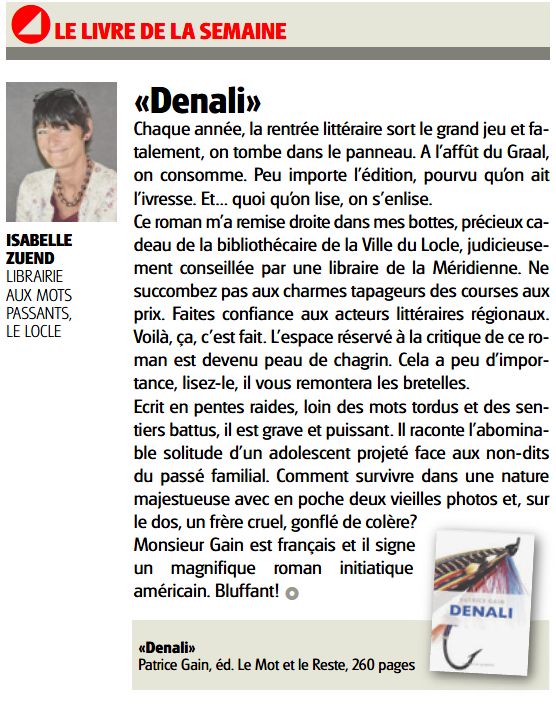 LE LIVRE DE LA SEMAINE

ISABELLE ZUEND
LIBRAIRIE AUX MOTS PASSANTS, LE LOCLE

«Denali»

Chaque année, la rentrée littéraire sort le grand jeu et fatalement, on tombe dans le panneau. A l'affût du Graal, on consomme. Peu importe l'édition, pourvu qu'on ait l'ivresse. Et... quoi qu'on lise, on s'enlise.
Ce roman m'a remise droite dans mes bottes, précieux cadeau de la bibliothécaire de la Ville du Locle, judicieusement conseillée par une libraire de la Méridienne. Ne succombez pas aux charmes tapageurs des courses aux prix. Faites confiance aux acteurs littéraires régionaux. Voilà, ça, c'est fait. L'espace réservé à la critique de ce roman est devenu peau de chagrin. Cela a peu d'importance, lisez-le, il vous remontera les bretelles.
Ecrit en pentes raides, loin des mots tordus et des sentiers battus, il est grave et puissant. Il raconte l'abominable solitude d'un adolescent projeté face aux non-dits du passé familial. Comment survivre dans une nature majestueuse avec en poche deux vieilles photos et, sur le dos, un frère cruel, gonflé de colère?
Monsieur Gain est français et il signe un magnifique roman initiatique américain. Bluffant!

PATRICE GAIN
DENALI

«Denali»
Patrice Gain, éd. Le Mot et le Reste, 260 pages